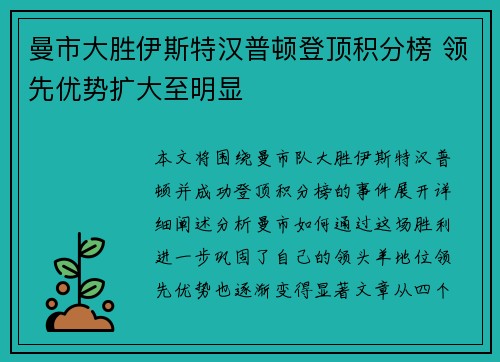 曼市大胜伊斯特汉普顿登顶积分榜 领先优势扩大至明显

本文将围绕曼市队大胜伊斯特汉普顿并成功登顶积分榜的事件展开详细阐述分析曼市如何通过这场胜利进一步巩固了自己的领头羊地位领先优势也逐渐变得显著文章从四个